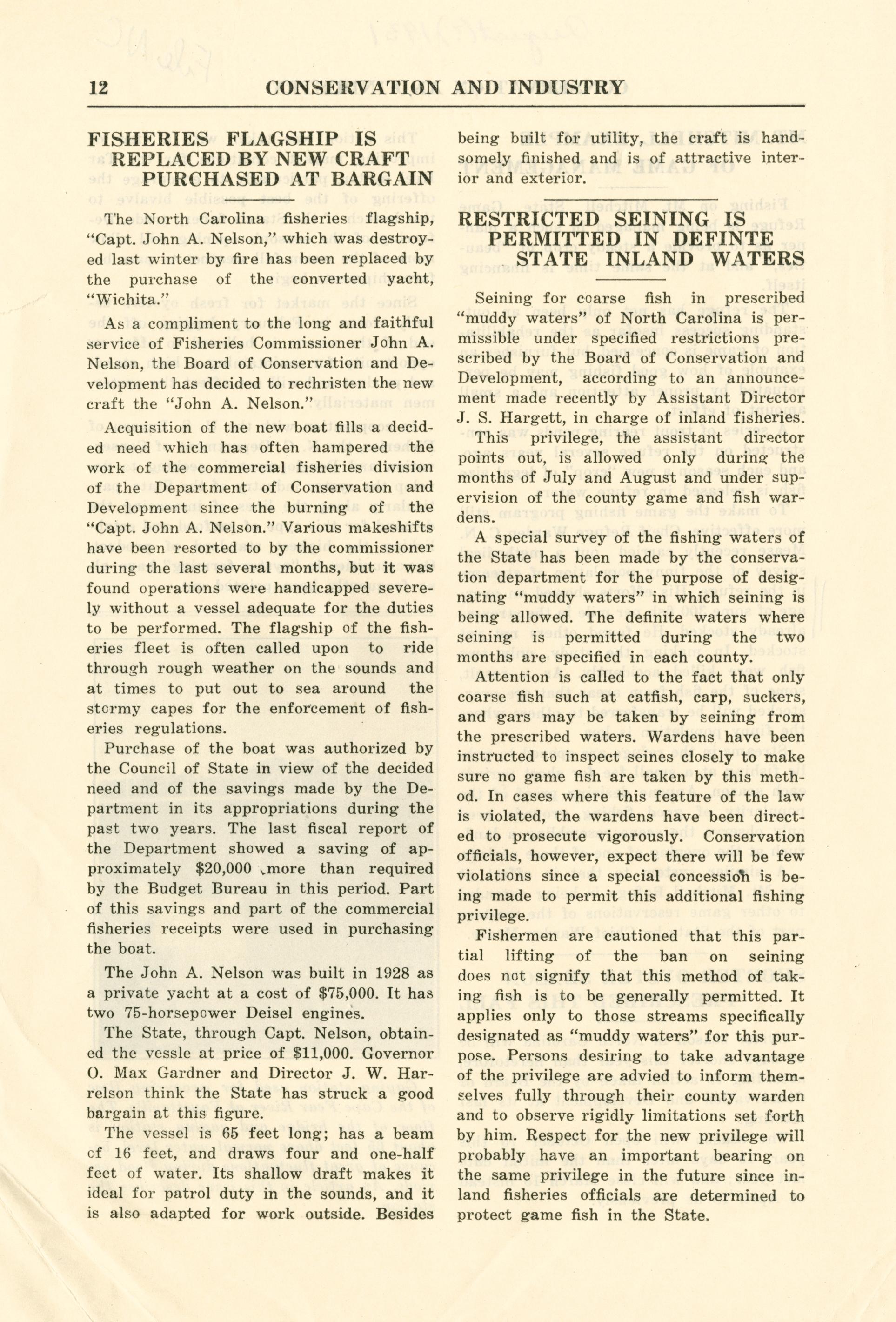 12 CONSERVATION AND INDUSTRY

FISHERIES FLAGSHIP IS REPLACED BY NEW CRAFT PURCHASED AT BARGAIN

The North Carolina fisheries flagship, "Capt. John A. Nelson," which was destroyed last winter by fire has been replaced by the purchase of the converted yacht, "Wichita."

As a compliment to the long and faithful service of Fisheries Commissioner John A. Nelson, the Board of Conservation and Development has decided to rechristen the new craft the "John A. Nelson."

Acquisition of the new boat fills a decided need which has often hampered the work of the commercial fisheries division of the Department of Conservation and Development since the burning of the "Capt. John A. Nelson." Various makeshifts have been resorted to by the commissioner during the last several months, but it was found operations were handicapped severely without a vessel adequate for the duties to be performed. The flagship of the fisheries fleet is often called upon to ride through rough weather on the sounds and at times to put out to sea around the stormy capes for the enforcement of fisheries regulations.

Purchase of the boat was authorized by the Council of State in view of the decided need and of the savings made by the Department in its appropriations during the past two years. The last fiscal report of the Department showed a saving of approximately $20,000 more than required by the Budget Bureau in this period. Part of this savings and part of the commercial fisheries receipts were used in purchasing the boat.

The John A. Nelson was built in 1928 as a private yacht at a cost of $75,000. It has two 75-horsepower Deisel engines.

The State, through Capt. Nelson, obtained the vessle at price of $11,000. Governor O. Max Gardner and Director J. W. Harrelson think the State has struck a good bargain at this figure.

The vessel is 65 feet long; has a beam of 16 feet, and draws four and one-half feet of water. Its shallow draft makes it ideal for patrol duty in the sounds, and it is also adapted for work outside. Besides being built for utility, the craft is handsomely finished and is of attractive interior and exterior.

RESTRICTED SEINING IS PERMITTED IN DEFINTE STATE INLAND WATERS

Seining for coarse fish in prescribed "muddy waters" of North Carolina is permissible under specified restrictions prescribed by the Board of Conservation and Development, according to an announcement made recently by Assistant Director J. S. Hargett, in charge of inland fisheries.

This privilege, the assistant director points out, is allowed only during the months of July and August and under supervision of the county game and fish wardens.

A special survey of the fishing waters of the State has been made by the conservation department for the purpose of designating "muddy waters" in which seining is being allowed. The definite waters where seining is permitted during the two months are specified in each county.

Attention is called to the fact that only coarse fish such at catfish, carp, suckers, and gars may be taken by seining from the prescribed waters. Wardens have been instructed to inspect seines closely to make sure no game fish are taken by this method. In cases where this feature of the law is violated, the wardens have been directed to prosecute vigorously. Conservation officials, however, expect there will be few violations since a special concession is being made to permit this additional fishing privilege.

Fishermen are cautioned that this partial lifting of the ban on seining does not signify that this method of taking fish is to be generally permitted. It applies only to those streams specifically designated as "muddy waters" for this purpose. Persons desiring to take advantage of the privilege are advied to inform themselves fully through their county warden and to observe rigidly limitations set forth by him. Respect for the new privilege will probably have an important bearing on the same privilege in the future since inland fisheries officials are determined to protect game fish in the State.